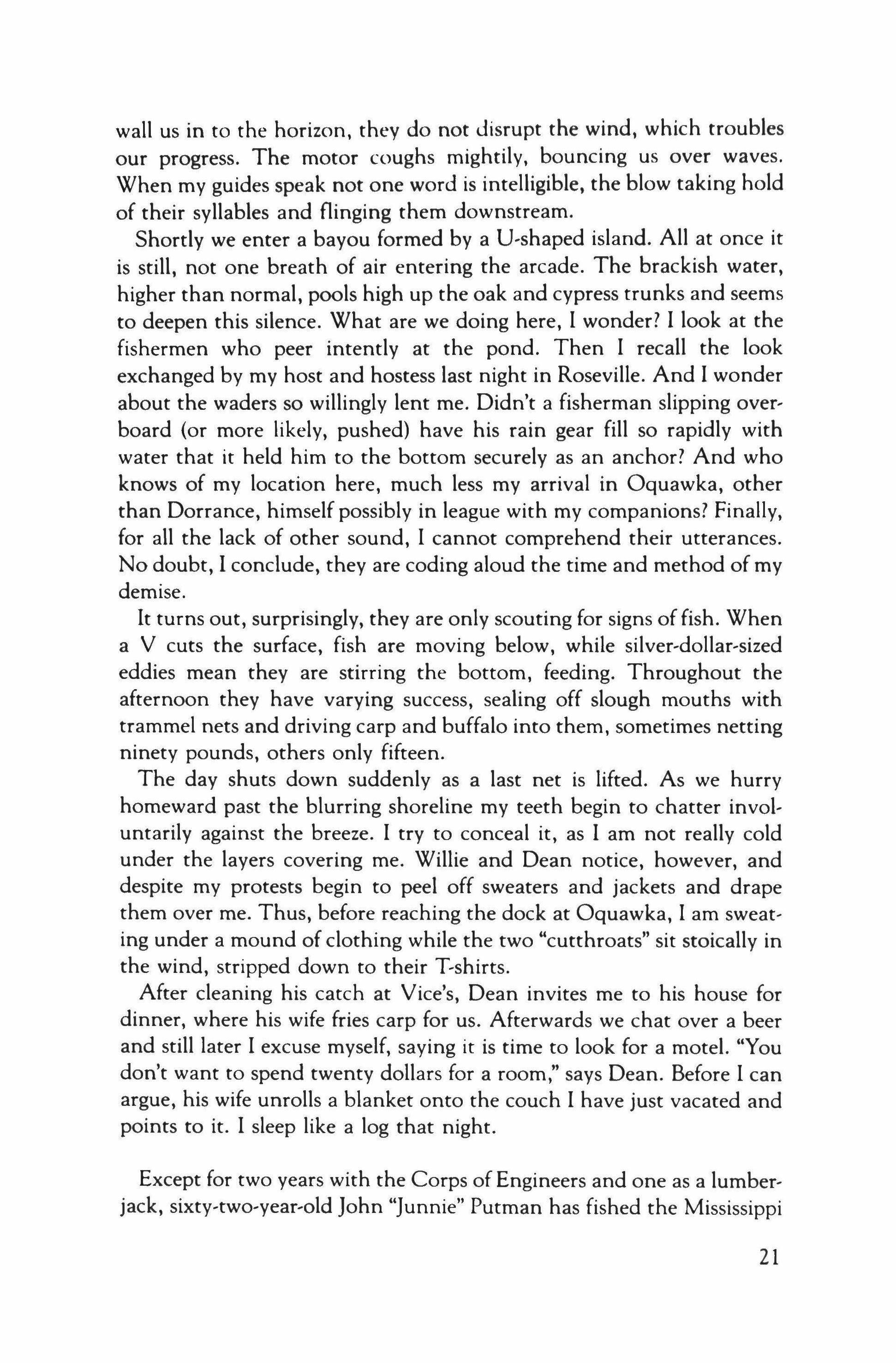 wall us in to the horizon, they do not disrupt the wind, which troubles our progress. The motor coughs mightily, bouncing us over waves. When my guides speak not one word is intelligible, the blow taking hold of their syllables and flinging them downstream.

Shortly we enter a bayou formed by a U-shaped island. All at once it is still, not one breath of air entering the arcade. The brackish water, higher than normal, pools high up the oak and cypress trunks and seems to deepen this silence. What are we doing here, I wonder? I look at the fishermen who peer intently at the pond. Then I recall the look exchanged by my host and hostess last night in Roseville. And I wonder about the waders so willingly lent me. Didn't a fisherman slipping overboard (or more likely, pushed) have his rain gear fill so rapidly with water that it held him to the bottom securely as an anchor? And who knows of my location here, much less my arrival in Oquawka, other than Dorrance, himself possibly in league with my companions? Finally, for all the lack of other sound, I cannot comprehend their utterances. No doubt, I conclude, they are coding aloud the time and method of my demise.

It turns out, surprisingly, they are only scouting for signs of fish. When a V cuts the surface, fish are moving below, while silver-dollar-sized eddies mean they are stirring the bottom, feeding. Throughout the afternoon they have varying success, sealing off slough mouths with trammel nets and driving carp and buffalo into them, sometimes netting ninety pounds, others only fifteen.

The day shuts down suddenly as a last net is lifted. As we hurry homeward past the blurring shoreline my teeth begin to chatter involuntarily against the breeze. I try to conceal it, as I am not really cold under the layers covering me. Willie and Dean notice, however, and despite my protests begin to peel off sweaters and jackets and drape them over me. Thus, before reaching the dock at Oquawka, I am sweating under a mound of clothing while the two "cutthroats" sit stoically in the wind, stripped down to their T-shirts.

After cleaning his catch at Vice's, Dean invites me to his house for dinner, where his wife fries carp for us. Afterwards we chat over a beer and still later I excuse myself, saying it is time to look for a motel. "You don't want to spend twenty dollars for a room," says Dean. Before I can argue, his wife unrolls a blanket onto the couch I have just vacated and points to it. I sleep like a log that night.

Except for two years with the Corps of Engineers and one as a lumberjack, sixty-two-year-old John "Junnie" Putman has fished the Mississippi

21